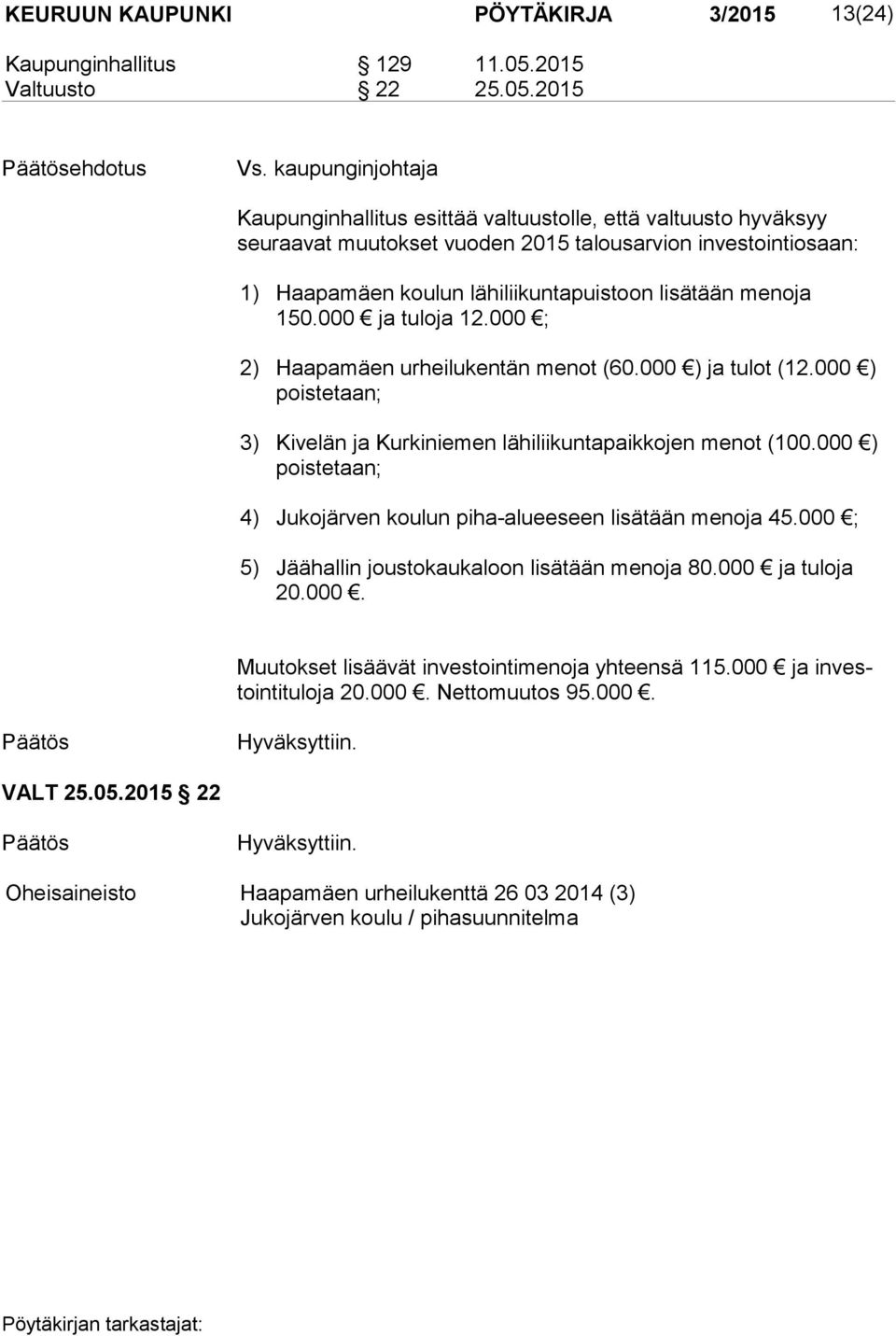 KEURUUN KAUPUNKI PÖYTÄKIRJA 3/2015 13(24)

Kaupunginhallitus § 129 11.05.2015
Valtuusto § 22 25.05.2015

Päätösehdotus Vs. kaupunginjohtaja

Kaupunginhallitus esittää valtuustolle, että valtuusto hyväksyy seuraavat muutokset vuoden 2015 talousarvion investointiosaan:

1) Haapamäen koulun lähiliikuntapuistoon lisätään menoja 150.000 € ja tuloja 12.000 €;

2) Haapamäen urheilukentän menot (60.000 €) ja tulot (12.000 €) poistetaan;

3) Kivelän ja Kurkiniemen lähiliikuntapaikkojen menot (100.000 €) poistetaan;

4) Jukojärven koulun piha-alueeseen lisätään menoja 45.000 €;

5) Jäähallin joustokaukaloon lisätään menoja 80.000 € ja tuloja 20.000 €.

Muutokset lisäävät investointimenoja yhteensä 115.000 € ja investointituloja 20.000 €. Nettomuutos 95.000 €.

Päätös Hyväksyttiin.

VALT 25.05.2015 § 22

Päätös Hyväksyttiin.

Oheisaineisto Haapamäen urheilukenttä 26 03 2014 (3)
Jukojärven koulu / pihasuunnitelma

Pöytäkirjan tarkastajat: